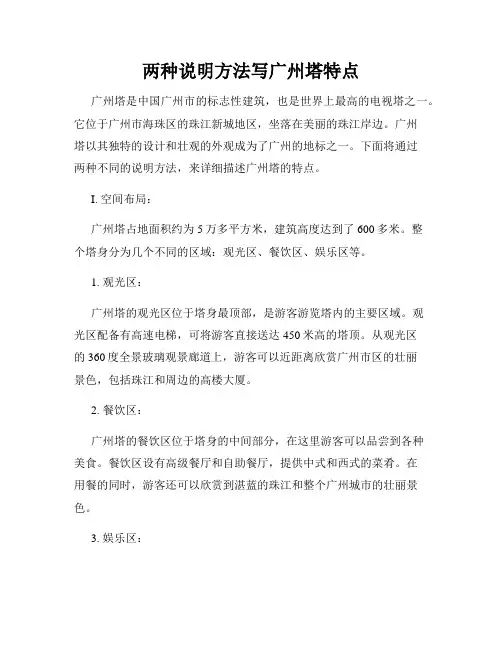 两种说明方法写广州塔特点

广州塔是中国广州市的标志性建筑，也是世界上最高的电视塔之一。它位于广州市海珠区的珠江新城地区，坐落在美丽的珠江岸边。广州塔以其独特的设计和壮观的外观成为了广州的地标之一。下面将通过两种不同的说明方法，来详细描述广州塔的特点。

I. 空间布局：

广州塔占地面积约为 5 万多平方米，建筑高度达到了 600 多米。整个塔身分为几个不同的区域：观光区、餐饮区、娱乐区等。

1. 观光区：

广州塔的观光区位于塔身最顶部，是游客游览塔内的主要区域。观光区配备有高速电梯，可将游客直接送达 450 米高的塔顶。从观光区的 360 度全景玻璃观景廊道上，游客可以近距离欣赏广州市区的壮丽景色，包括珠江和周边的高楼大厦。

2. 餐饮区：

广州塔的餐饮区位于塔身的中间部分，在这里游客可以品尝到各种美食。餐饮区设有高级餐厅和自助餐厅，提供中式和西式的菜肴。在用餐的同时，游客还可以欣赏到湛蓝的珠江和整个广州城市的壮丽景色。

3. 娱乐区：